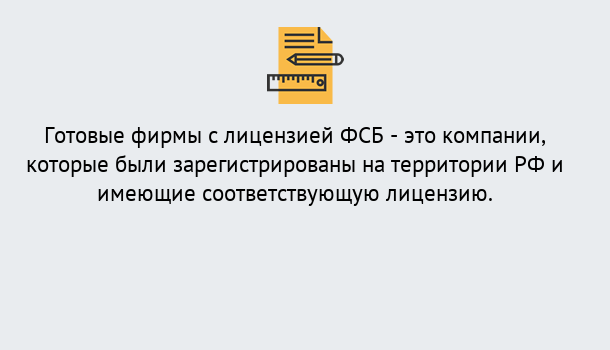 Готовые фирмы с лицензией ФСБ - это компании, которые были зарегистрированы на территории РФ и имеющие соответствующую лицензию.